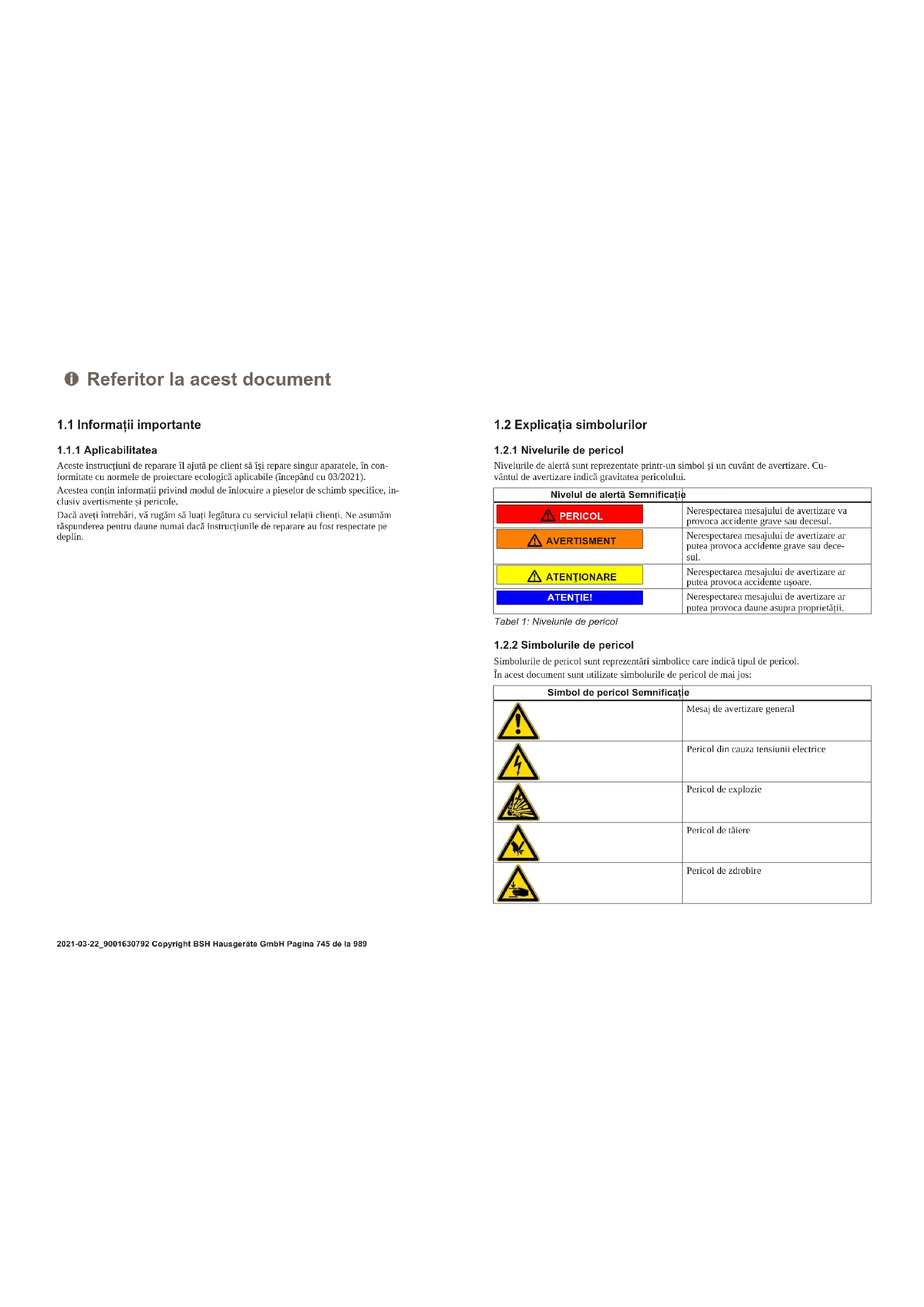 Referitor la acest document

1.1 Informații importante

1.1.1 Aplicabilitatea

Aceste instrucțiuni de reparare îl ajută pe client să își repare singur aparatele, în conformitate cu normele de proiectare ecologică aplicabile (începând cu 03/2021).

Acestea conțin informații privind modul de înlocuire a pieselor de schimb specifice, inclusiv avertismente și pericole.

Dacă aveți întrebări, vă rugăm să luați legătura cu serviciul relații clienți. Ne asumăm răspunderea pentru daune numai dacă instrucțiunile de reparare au fost respectate pe deplin.

1.2 Explicația simbolurilor

1.2.1 Nivelurile de pericol

Nivelurile de alertă sunt reprezentate printr-un simbol și un cuvânt de avertizare. Cuvântul de avertizare indică gravitatea pericolului.

| Nivelul de alertă | Semnificație |
|---|---|
| PERICOL | Nerespectarea mesajului de avertizare va provoca accidente grave sau decesul. |
| AVERTISMENT | Nerespectarea mesajului de avertizare ar putea provoca accidente grave sau decesul. |
| ATENȚIONARE | Nerespectarea mesajului de avertizare ar putea provoca accidente ușoare. |
| ATENȚIE! | Nerespectarea mesajului de avertizare ar putea provoca daune asupra proprietății. |

Tabel 1: Nivelurile de pericol

1.2.2 Simbolurile de pericol

Simbolurile de pericol sunt reprezentări simbolice care indică tipul de pericol.
În acest document sunt utilizate simbolurile de pericol de mai jos:

| Simbol de pericol | Semnificație |
|---|---|
| | Mesaj de avertizare general |
| | Pericol din cauza tensiunii electrice |
| | Pericol de explozie |
| | Pericol de tăiere |
| | Pericol de zdrobire |

2021-03-22_9001630792 Copyright BSH Hausgeräte GmbH Pagina 745 de la 989